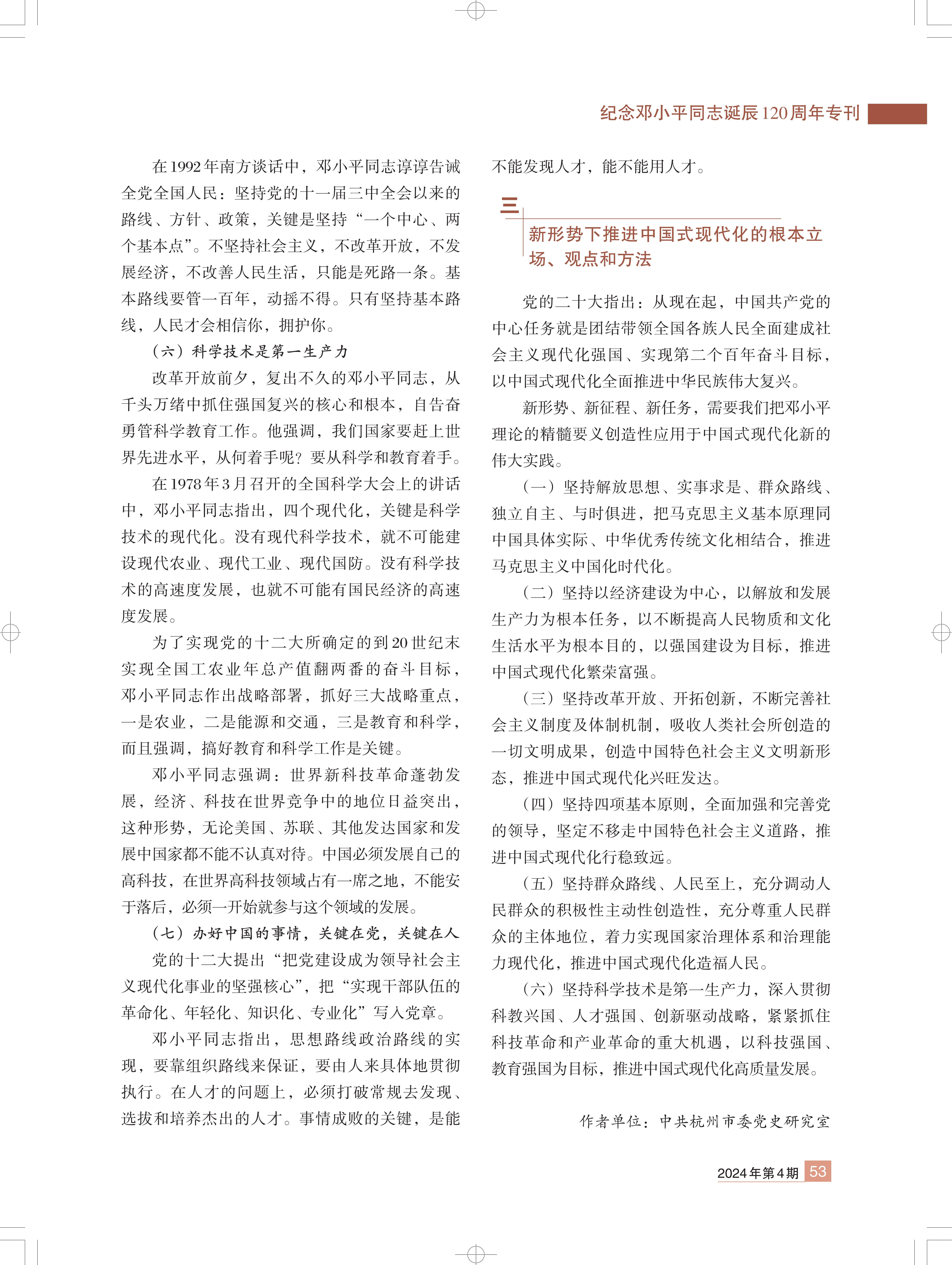 纪念邓小平同志诞辰120周年专刊

在1992年南方谈话中，邓小平同志谆谆告诫全党全国人民：坚持党的十一届三中全会以来的路线、方针、政策，关键是坚持“一个中心、两个基本点”。不坚持社会主义，不改革开放，不发展经济，不改善人民生活，只能是死路一条。基本路线要管一百年，动摇不得。只有坚持基本路线，人民才会相信你，拥护你。

（六）科学技术是第一生产力

改革开放前夕，复出不久的邓小平同志，从千头万绪中抓住强国复兴的核心和根本，自告奋勇管科学教育工作。他强调，我们国家要赶上世界先进水平，从何着手呢？要从科学和教育着手。

在1978年3月召开的全国科学大会上的讲话中，邓小平同志指出，四个现代化，关键是科学技术的现代化。没有现代科学技术，就不可能建设现代农业、现代工业、现代国防。没有科学技术的高速度发展，也就不可能有国民经济的高速度发展。

为了实现党的十二大所确定的到20世纪末实现全国工农业年总产值翻两番的奋斗目标，邓小平同志作出战略部署，抓好三大战略重点，一是农业，二是能源和交通，三是教育和科学，而且强调，搞好教育和科学工作是关键。

邓小平同志强调：世界新科技革命蓬勃发展，经济、科技在世界竞争中的地位日益突出，这种形势，无论美国、苏联、其他发达国家和发展中国家都不能不认真对待。中国必须发展自己的高科技，在世界高科技领域占有一席之地，不能安于落后，必须一开始就参与这个领域的发展。

（七）办好中国的事情，关键在党，关键在人

党的十二大提出“把党建设成为领导社会主义现代化事业的坚强核心”，把“实现干部队伍的革命化、年轻化、知识化、专业化”写入党章。

邓小平同志指出，思想路线政治路线的实现，要靠组织路线来保证，要由人来具体地贯彻执行。在人才的问题上，必须打破常规去发现、选拔和培养杰出的人才。事情成败的关键，是能不能发现人才，能不能用人才。

三

新形势下推进中国式现代化的根本立场、观点和方法

党的二十大指出：从现在起，中国共产党的中心任务就是团结带领全国各族人民全面建成社会主义现代化强国、实现第二个百年奋斗目标，以中国式现代化全面推进中华民族伟大复兴。

新形势、新征程、新任务，需要我们把邓小平理论的精髓要义创造性应用于中国式现代化新的伟大实践。

（一）坚持解放思想、实事求是、群众路线、独立自主、与时俱进，把马克思主义基本原理同中国具体实际、中华优秀传统文化相结合，推进马克思主义中国化时代化。

（二）坚持以经济建设为中心，以解放和发展生产力为根本任务，以不断提高人民物质和文化生活水平为根本目的，以强国建设为目标，推进中国式现代化繁荣富强。

（三）坚持改革开放、开拓创新，不断完善社会主义制度及体制机制，吸收人类社会所创造的一切文明成果，创造中国特色社会主义文明新形态，推进中国式现代化兴旺发达。

（四）坚持四项基本原则，全面加强和完善党的领导，坚定不移走中国特色社会主义道路，推进中国式现代化行稳致远。

（五）坚持群众路线、人民至上，充分调动人民群众的积极性主动性创造性，充分尊重人民群众的主体地位，着力实现国家治理体系和治理能力现代化，推进中国式现代化造福人民。

（六）坚持科学技术是第一生产力，深入贯彻科教兴国、人才强国、创新驱动战略，紧紧抓住科技革命和产业革命的重大机遇，以科技强国、教育强国为目标，推进中国式现代化高质量发展。

作者单位：中共杭州市委党史研究室

2024年第4期 53